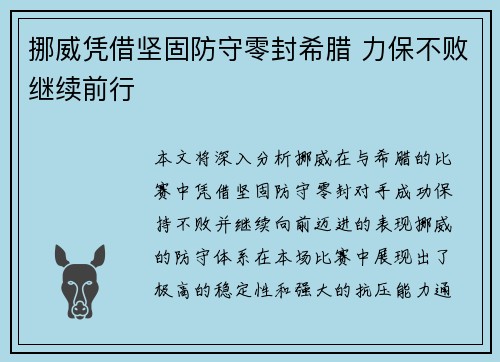 挪威凭借坚固防守零封希腊 力保不败继续前行

本文将深入分析挪威在与希腊的比赛中凭借坚固防守零封对手成功保持不败并继续向前迈进的表现挪威的防守体系在本场比赛中展现出了极高的稳定性和强大的抗压能力通